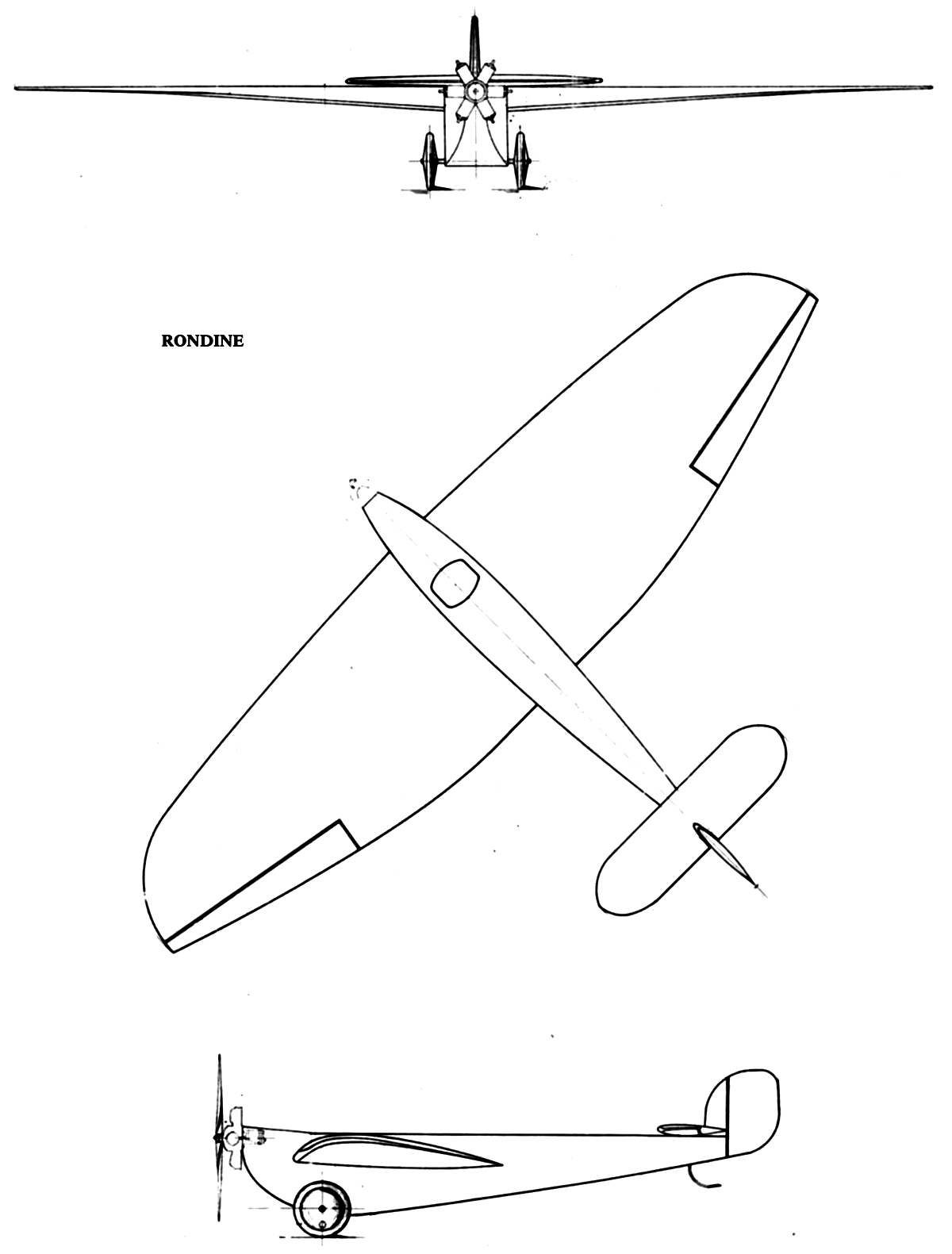 RONDINE